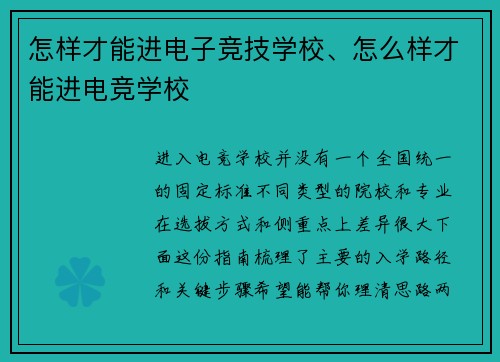 怎样才能进电子竞技学校、怎么样才能进电竞学校

进入电竞学校并没有一个全国统一的固定标准不同类型的院校和专业在选拔方式和侧重点上差异很大下面这份指南梳理了主要的入学路径和关键步骤希望能帮你理清思路两